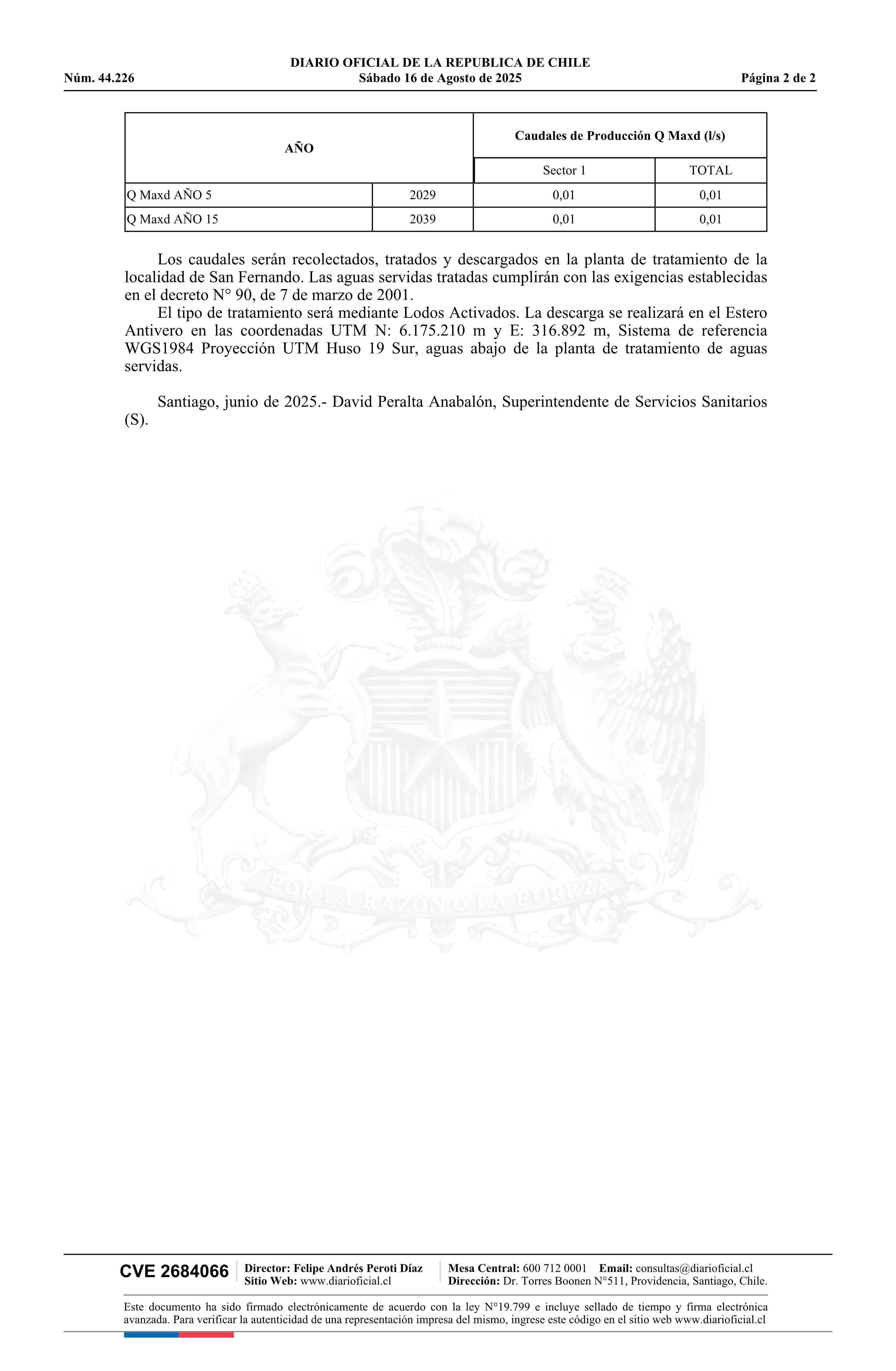 DIARIO OFICIAL DE LA REPUBLICA DE CHILE
Núm. 44.226 Sábado 16 de Agosto de 2025 Página 2 de 2

| AÑO | | Caudales de Producción Q Maxd (l/s) | |
|---|---|---|---|
| | | Sector 1 | TOTAL |
| Q Maxd AÑO 5 | 2029 | 0,01 | 0,01 |
| Q Maxd AÑO 15 | 2039 | 0,01 | 0,01 |

Los caudales serán recolectados, tratados y descargados en la planta de tratamiento de la localidad de San Fernando. Las aguas servidas tratadas cumplirán con las exigencias establecidas en el decreto N° 90, de 7 de marzo de 2001.

El tipo de tratamiento será mediante Lodos Activados. La descarga se realizará en el Estero Antivero en las coordenadas UTM N: 6.175.210 m y E: 316.892 m, Sistema de referencia WGS1984 Proyección UTM Huso 19 Sur, aguas abajo de la planta de tratamiento de aguas servidas.

Santiago, junio de 2025.- David Peralta Anabalón, Superintendente de Servicios Sanitarios (S).

POR LA RAZON O LA FUERZA

CVE 2684066 Director: Felipe Andrés Peroti Díaz Sitio Web: www.diarioficial.cl Mesa Central: 600 712 0001 Email: consultas@diarioficial.cl Dirección: Dr. Torres Boonen N°511, Providencia, Santiago, Chile.

Este documento ha sido firmado electrónicamente de acuerdo con la ley N°19.799 e incluye sellado de tiempo y firma electrónica avanzada. Para verificar la autenticidad de una representación impresa del mismo, ingrese este código en el sitio web www.diarioficial.cl